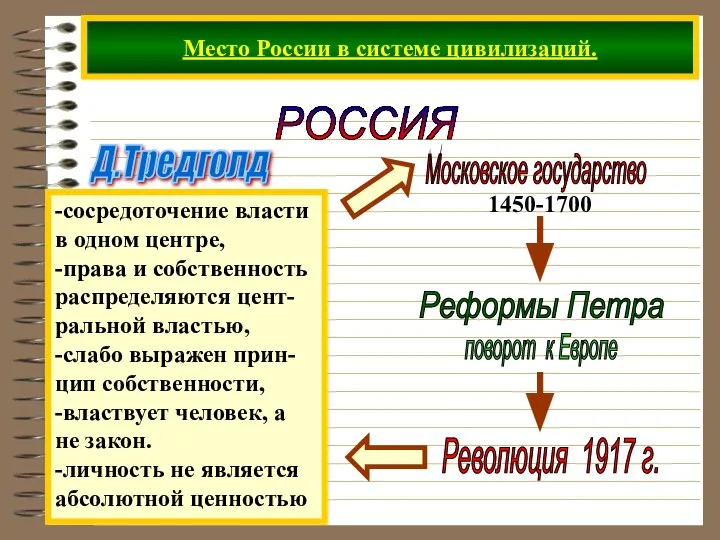 Место России в системе цивилизаций.

РОССИЯ

Д.Тредголд

-сосредоточение власти в одном центре,
-права и собственность распределяются центральной властью,
-слабо выражен принцип собственности,
-властвует человек, а не закон.
-личность не является абсолютной ценностью

Московское государство
1450-1700

Реформы Петра
поворот к Европе

Революция 1917 г.